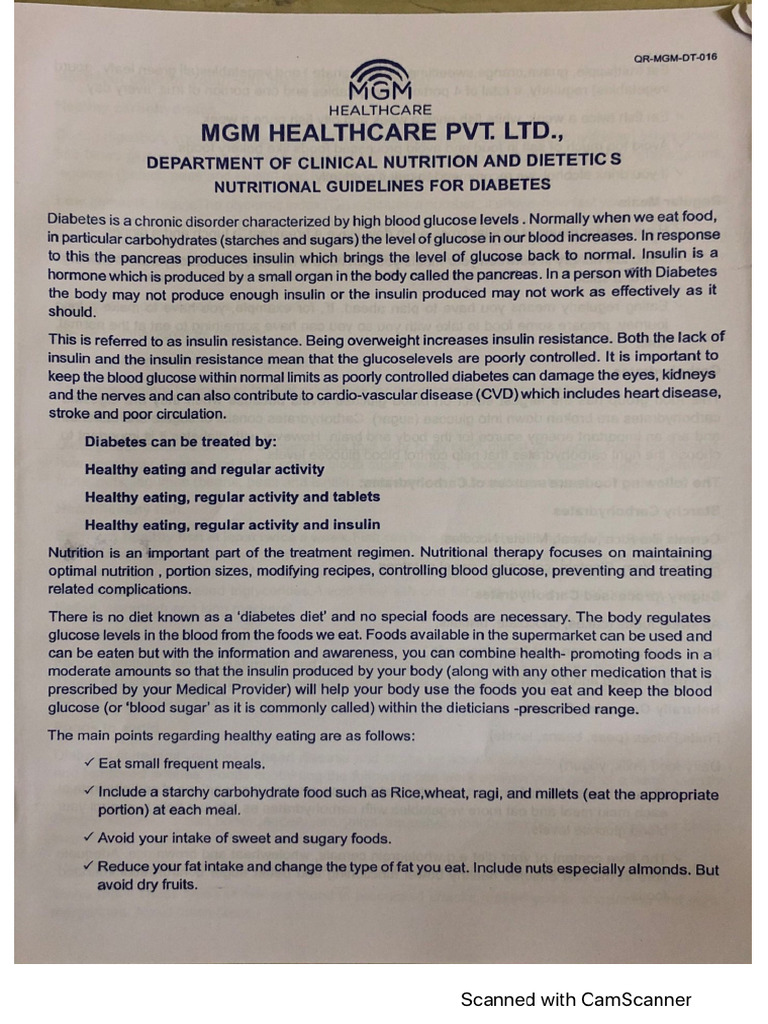 QR-MGM-DT-016

MGM
HEALTHCARE

MGM HEALTHCARE PVT. LTD.,

DEPARTMENT OF CLINICAL NUTRITION AND DIETETIC S

NUTRITIONAL GUIDELINES FOR DIABETES

Diabetes is a chronic disorder characterized by high blood glucose levels . Normally when we eat food, in particular carbohydrates (starches and sugars) the level of glucose in our blood increases. In response to this the pancreas produces insulin which brings the level of glucose back to normal. Insulin is a hormone which is produced by a small organ in the body called the pancreas. In a person with Diabetes the body may not produce enough insulin or the insulin produced may not work as effectively as it should.

This is referred to as insulin resistance. Being overweight increases insulin resistance. Both the lack of insulin and the insulin resistance mean that the glucoselevels are poorly controlled. It is important to keep the blood glucose within normal limits as poorly controlled diabetes can damage the eyes, kidneys and the nerves and can also contribute to cardio-vascular disease (CVD) which includes heart disease, stroke and poor circulation.

Diabetes can be treated by:

Healthy eating and regular activity

Healthy eating, regular activity and tablets

Healthy eating, regular activity and insulin

Nutrition is an important part of the treatment regimen. Nutritional therapy focuses on maintaining optimal nutrition , portion sizes, modifying recipes, controlling blood glucose, preventing and treating related complications.

There is no diet known as a 'diabetes diet' and no special foods are necessary. The body regulates glucose levels in the blood from the foods we eat. Foods available in the supermarket can be used and can be eaten but with the information and awareness, you can combine health- promoting foods in a moderate amounts so that the insulin produced by your body (along with any other medication that is prescribed by your Medical Provider) will help your body use the foods you eat and keep the blood glucose (or 'blood sugar' as it is commonly called) within the dieticians -prescribed range.

The main points regarding healthy eating are as follows:

✓ Eat small frequent meals.

✓ Include a starchy carbohydrate food such as Rice,wheat, ragi, and millets (eat the appropriate portion) at each meal.

✓ Avoid your intake of sweet and sugary foods.

✓ Reduce your fat intake and change the type of fat you eat. Include nuts especially almonds. But avoid dry fruits.

Scanned with CamScanner